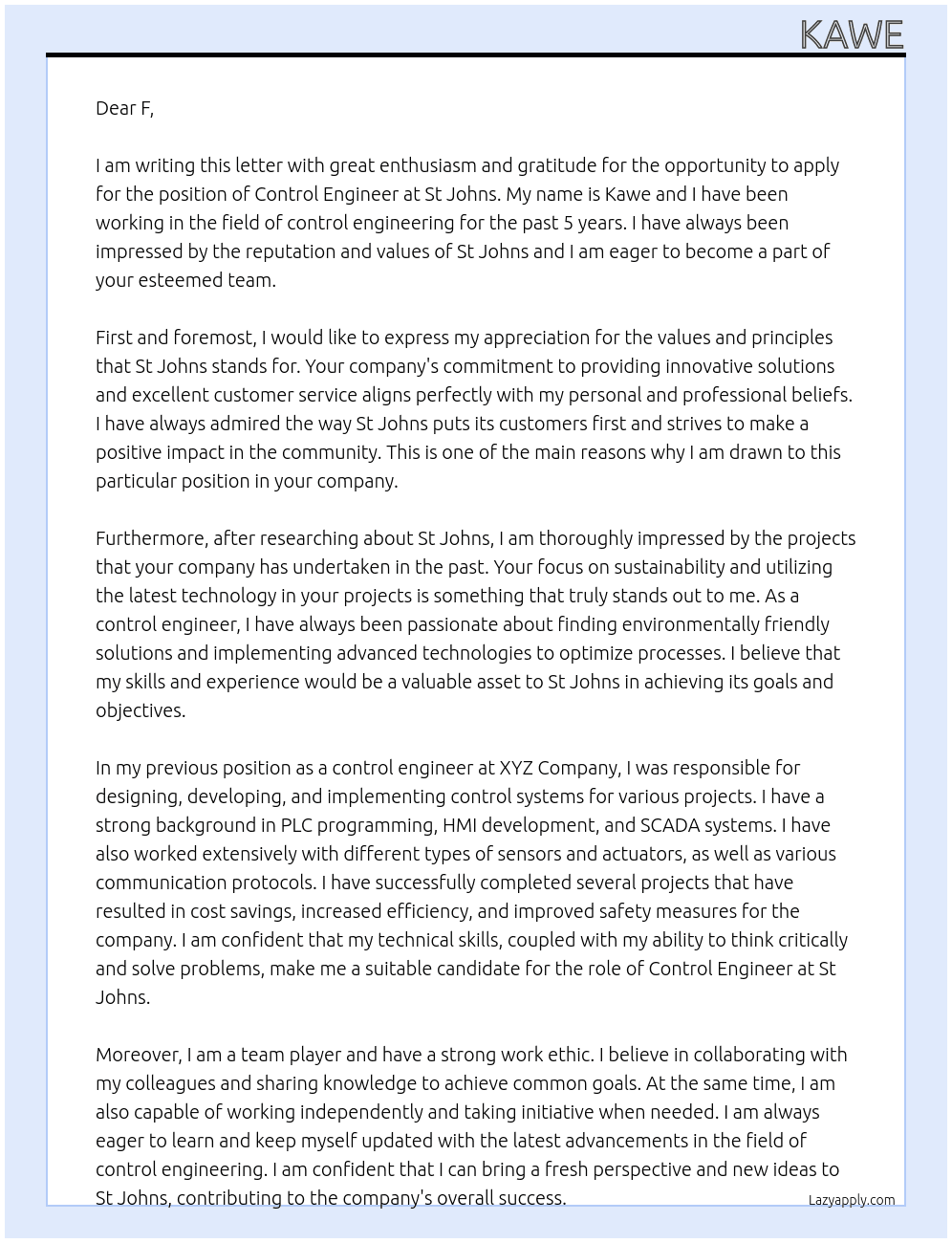 KAWE

Dear F,

I am writing this letter with great enthusiasm and gratitude for the opportunity to apply for the position of Control Engineer at St Johns. My name is Kawe and I have been working in the field of control engineering for the past 5 years. I have always been impressed by the reputation and values of St Johns and I am eager to become a part of your esteemed team.

First and foremost, I would like to express my appreciation for the values and principles that St Johns stands for. Your company's commitment to providing innovative solutions and excellent customer service aligns perfectly with my personal and professional beliefs. I have always admired the way St Johns puts its customers first and strives to make a positive impact in the community. This is one of the main reasons why I am drawn to this particular position in your company.

Furthermore, after researching about St Johns, I am thoroughly impressed by the projects that your company has undertaken in the past. Your focus on sustainability and utilizing the latest technology in your projects is something that truly stands out to me. As a control engineer, I have always been passionate about finding environmentally friendly solutions and implementing advanced technologies to optimize processes. I believe that my skills and experience would be a valuable asset to St Johns in achieving its goals and objectives.

In my previous position as a control engineer at XYZ Company, I was responsible for designing, developing, and implementing control systems for various projects. I have a strong background in PLC programming, HMI development, and SCADA systems. I have also worked extensively with different types of sensors and actuators, as well as various communication protocols. I have successfully completed several projects that have resulted in cost savings, increased efficiency, and improved safety measures for the company. I am confident that my technical skills, coupled with my ability to think critically and solve problems, make me a suitable candidate for the role of Control Engineer at St Johns.

Moreover, I am a team player and have a strong work ethic. I believe in collaborating with my colleagues and sharing knowledge to achieve common goals. At the same time, I am also capable of working independently and taking initiative when needed. I am always eager to learn and keep myself updated with the latest advancements in the field of control engineering. I am confident that I can bring a fresh perspective and new ideas to St Johns, contributing to the company's overall success.

Lazyapply.com